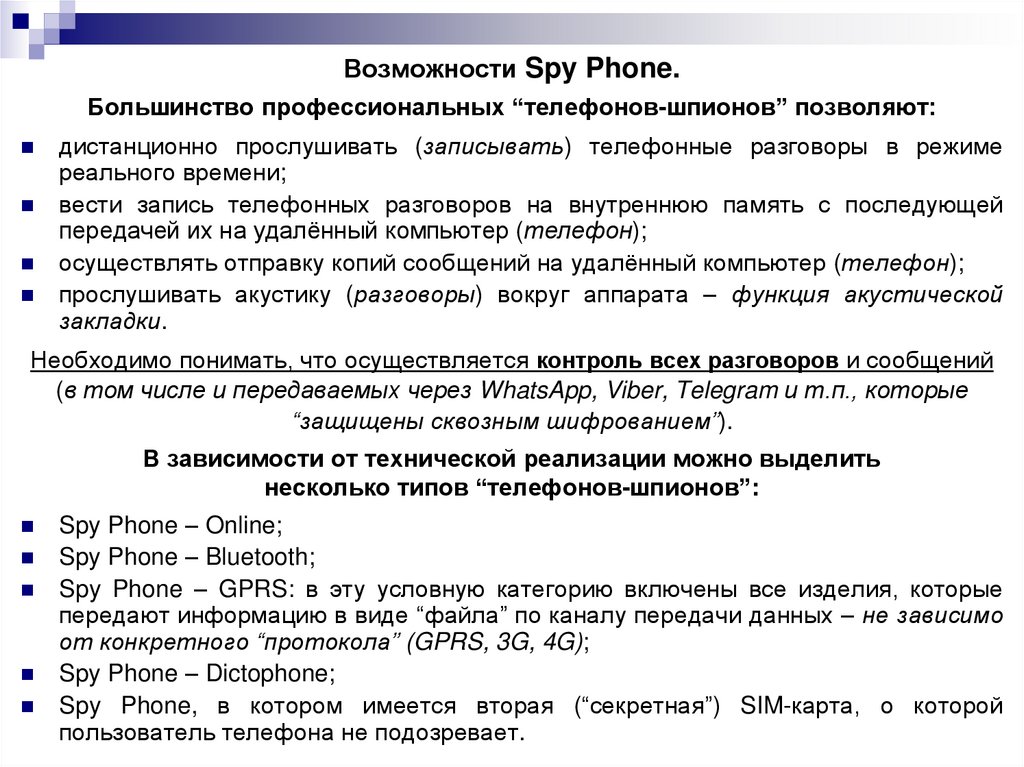 Возможности Spy Phone.

Большинство профессиональных “телефонов-шпионов” позволяют:

- дистанционно прослушивать (записывать) телефонные разговоры в режиме реального времени;
- вести запись телефонных разговоров на внутреннюю память с последующей передачей их на удалённый компьютер (телефон);
- осуществлять отправку копий сообщений на удалённый компьютер (телефон);
- прослушивать акустику (разговоры) вокруг аппарата – функция акустической закладки.

Необходимо понимать, что осуществляется контроль всех разговоров и сообщений (в том числе и передаваемых через WhatsApp, Viber, Telegram и т.п., которые “защищены сквозным шифрованием”).

В зависимости от технической реализации можно выделить несколько типов “телефонов-шпионов”:

- Spy Phone – Online;
- Spy Phone – Bluetooth;
- Spy Phone – GPRS: в эту условную категорию включены все изделия, которые передают информацию в виде “файла” по каналу передачи данных – не зависимо от конкретного “протокола” (GPRS, 3G, 4G);
- Spy Phone – Dictophone;
- Spy Phone, в котором имеется вторая (“секретная”) SIM-карта, о которой пользователь телефона не подозревает.